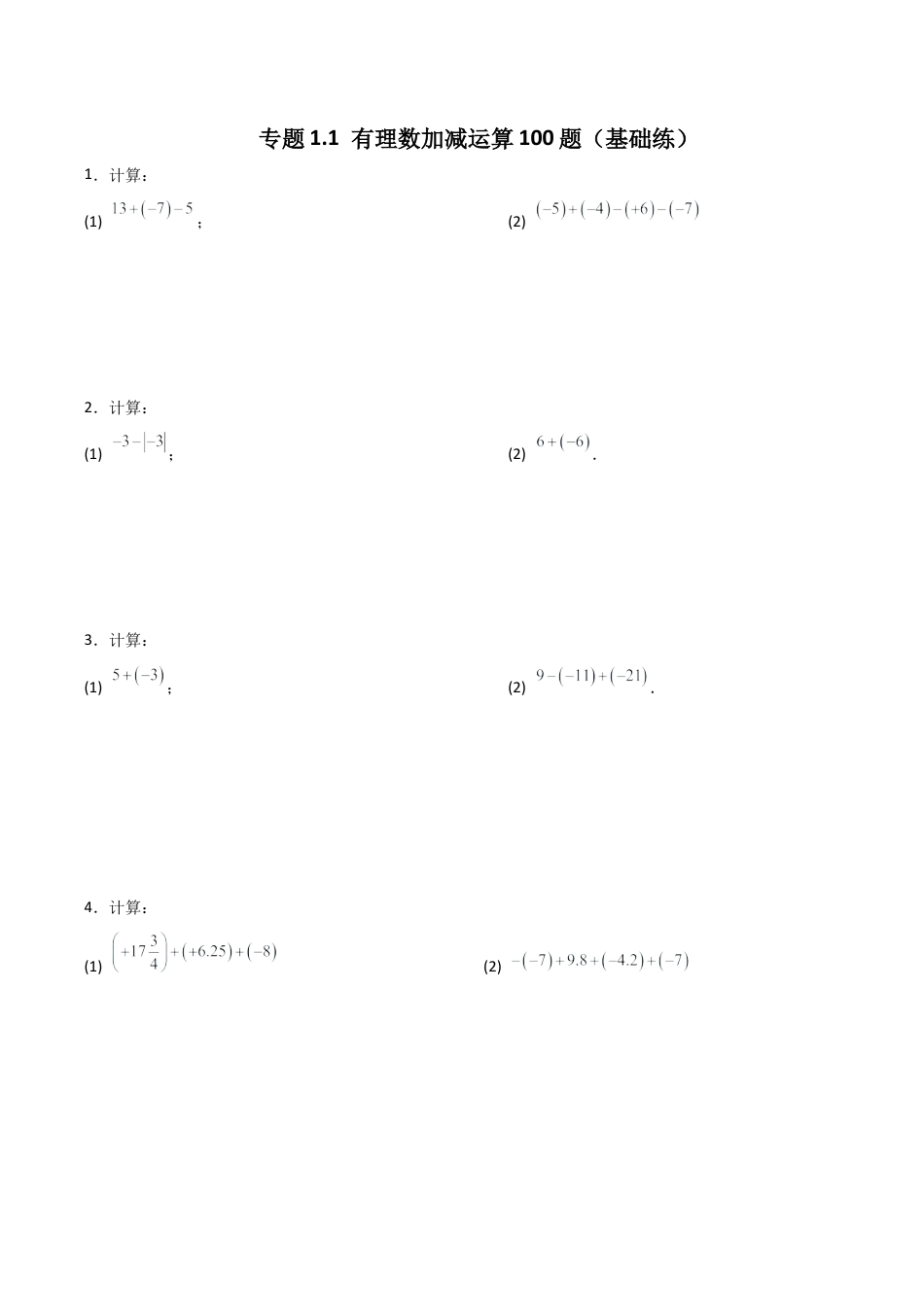 专题 1.1 有理数加减运算 100 题（基础练）

1．计算：

(1) $13+(-7)-5$；

(2) $(-5)+(-4)-(+6)-(-7)$

2．计算：

(1) $-3-|-3|$；

(2) $6+(-6)$.

3．计算：

(1) $5+(-3)$；

(2) $9-(-11)+(-21)$.

4．计算：

(1) $\left(+17\frac{3}{4}\right)+(+6.25)+(-8)$

(2) $-(-7)+9.8+(-4.2)+(-7)$